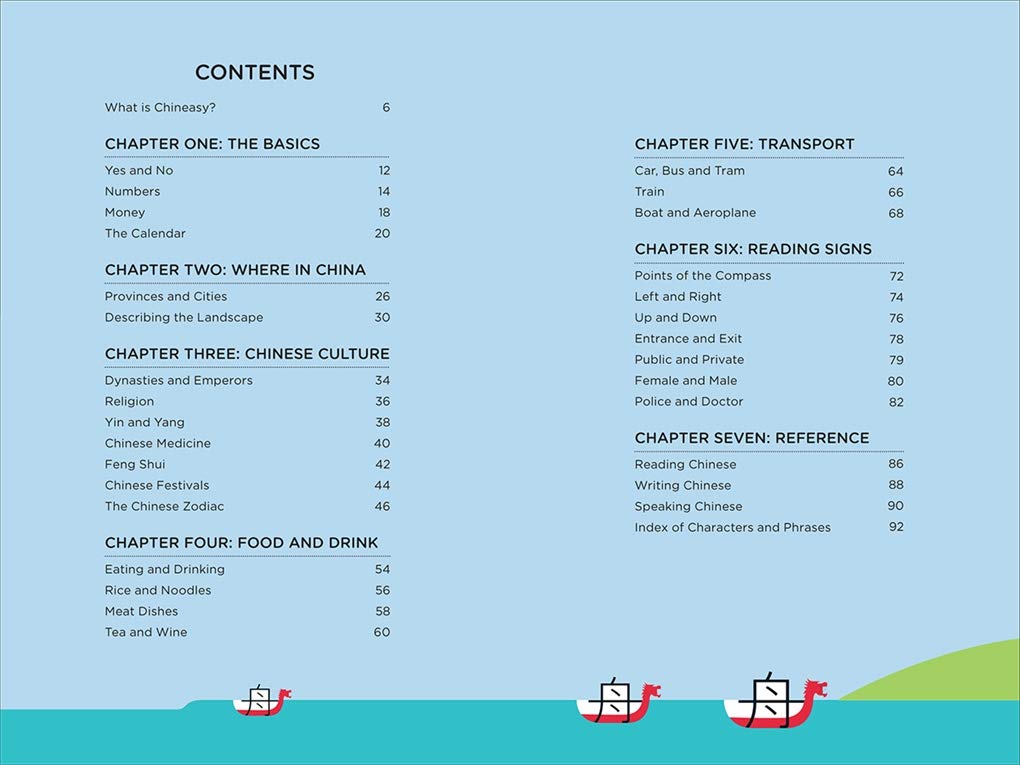 CONTENTS

What is Chineasy? 6

CHAPTER ONE: THE BASICS

Yes and No 12
Numbers 14
Money 18
The Calendar 20

CHAPTER TWO: WHERE IN CHINA

Provinces and Cities 26
Describing the Landscape 30

CHAPTER THREE: CHINESE CULTURE

Dynasties and Emperors 34
Religion 36
Yin and Yang 38
Chinese Medicine 40
Feng Shui 42
Chinese Festivals 44
The Chinese Zodiac 46

CHAPTER FOUR: FOOD AND DRINK

Eating and Drinking 54
Rice and Noodles 56
Meat Dishes 58
Tea and Wine 60

CHAPTER FIVE: TRANSPORT

Car, Bus and Tram 64
Train 66
Boat and Aeroplane 68

CHAPTER SIX: READING SIGNS

Points of the Compass 72
Left and Right 74
Up and Down 76
Entrance and Exit 78
Public and Private 79
Female and Male 80
Police and Doctor 82

CHAPTER SEVEN: REFERENCE

Reading Chinese 86
Writing Chinese 88
Speaking Chinese 90
Index of Characters and Phrases 92

舟 舟 舟